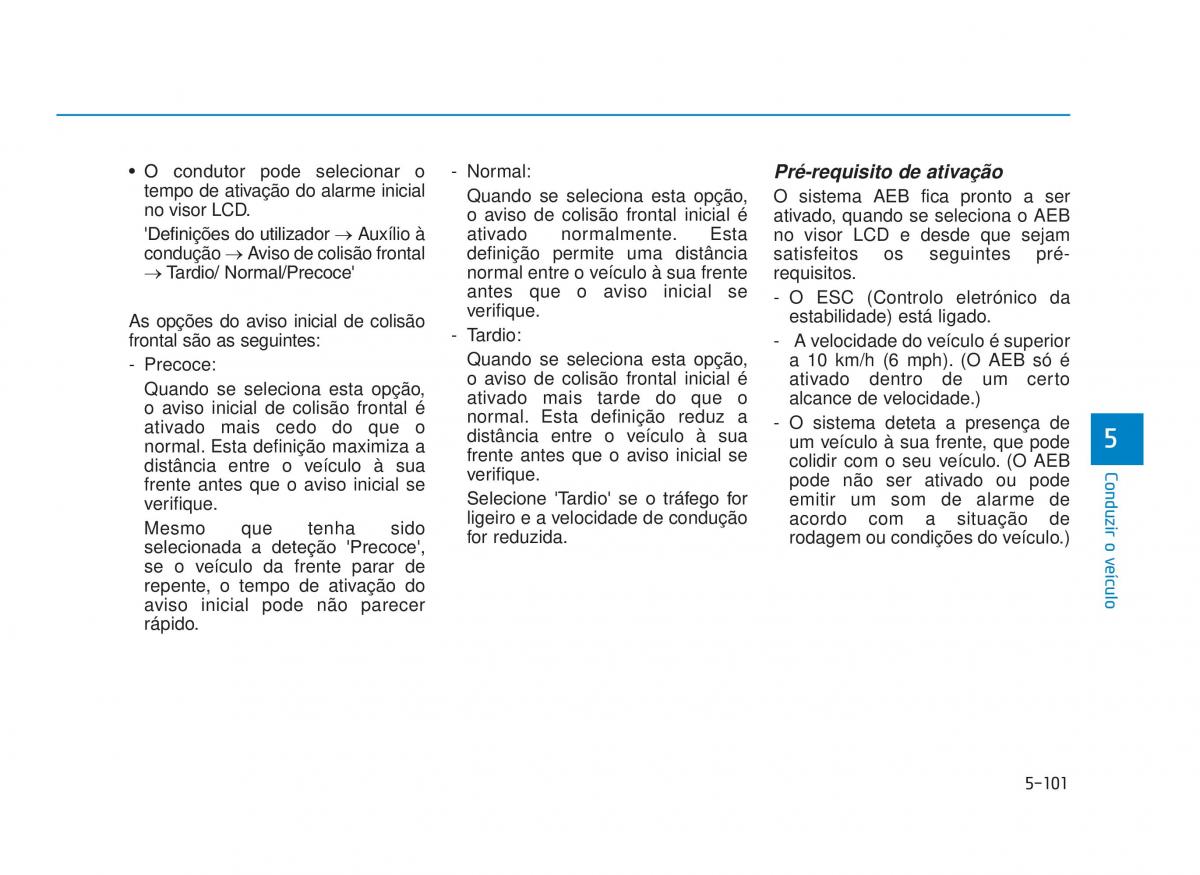 • O condutor pode selecionar o tempo de ativação do alarme inicial no visor LCD.

'Definições do utilizador → Auxílio à condução → Aviso de colisão frontal → Tardio/ Normal/Precoce'

As opções do aviso inicial de colisão frontal são as seguintes:

- Precoce:

Quando se seleciona esta opção, o aviso inicial de colisão frontal é ativado mais cedo do que o normal. Esta definição maximiza a distância entre o veículo à sua frente antes que o aviso inicial se verifique.

Mesmo que tenha sido selecionada a deteção 'Precoce', se o veículo da frente parar de repente, o tempo de ativação do aviso inicial pode não parecer rápido.

- Normal:

Quando se seleciona esta opção, o aviso de colisão frontal inicial é ativado normalmente. Esta definição permite uma distância normal entre o veículo à sua frente antes que o aviso inicial se verifique.

- Tardio:

Quando se seleciona esta opção, o aviso de colisão frontal inicial é ativado mais tarde do que o normal. Esta definição reduz a distância entre o veículo à sua frente antes que o aviso inicial se verifique.

Selecione 'Tardio' se o tráfego for ligeiro e a velocidade de condução for reduzida.

Pré-requisito de ativação

O sistema AEB fica pronto a ser ativado, quando se seleciona o AEB no visor LCD e desde que sejam satisfeitos os seguintes pré-requisitos.

- O ESC (Controlo eletrónico da estabilidade) está ligado.

- A velocidade do veículo é superior a 10 km/h (6 mph). (O AEB só é ativado dentro de um certo alcance de velocidade.)

- O sistema deteta a presença de um veículo à sua frente, que pode colidir com o seu veículo. (O AEB pode não ser ativado ou pode emitir um som de alarme de acordo com a situação de rodagem ou condições do veículo.)

5

Conduzir o veículo

5-101